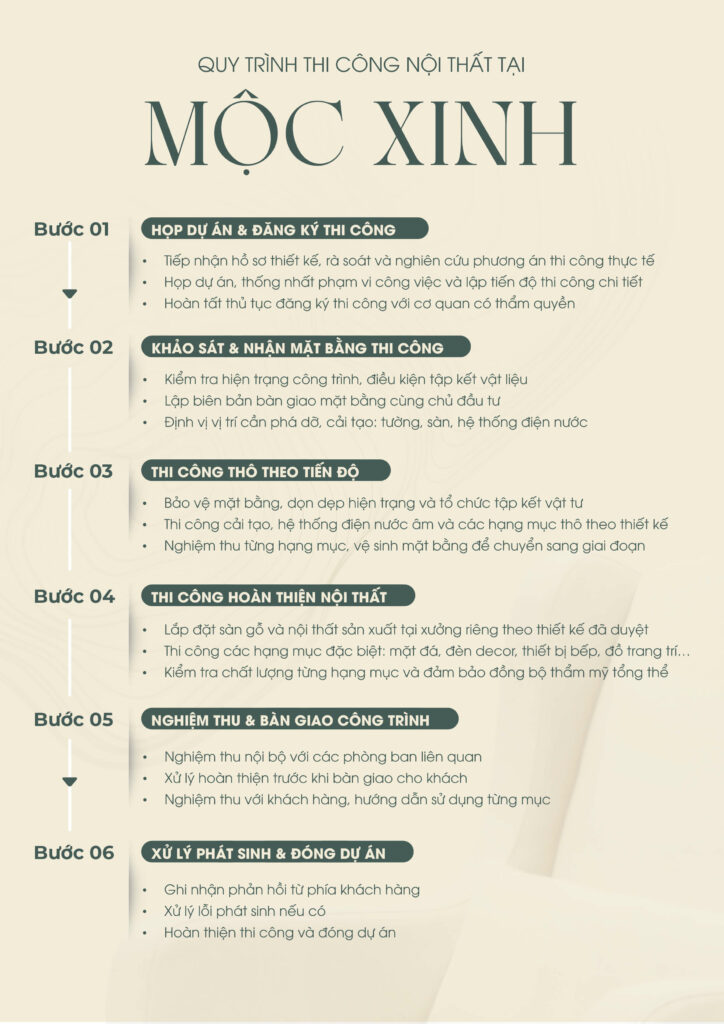 QUY TRÌNH THI CÔNG NỘI THẤT TẠI

MỘC XINH

Bước 01

HỌP DỰ ÁN & ĐĂNG KÝ THI CÔNG

• Tiếp nhận hồ sơ thiết kế, rà soát và nghiên cứu phương án thi công thực tế
• Họp dự án, thống nhất phạm vi công việc và lập tiến độ thi công chi tiết
• Hoàn tất thủ tục đăng ký thi công với cơ quan có thẩm quyền

Bước 02

KHẢO SÁT & NHẬN MẶT BẰNG THI CÔNG

• Kiểm tra hiện trạng công trình, điều kiện tập kết vật liệu
• Lập biên bản bàn giao mặt bằng cùng chủ đầu tư
• Định vị vị trí cần phá dỡ, cải tạo: tường, sàn, hệ thống điện nước

Bước 03

THI CÔNG THÔ THEO TIẾN ĐỘ

• Bảo vệ mặt bằng, dọn dẹp hiện trạng và tổ chức tập kết vật tư
• Thi công cải tạo, hệ thống điện nước âm và các hạng mục thô theo thiết kế
• Nghiệm thu từng hạng mục, vệ sinh mặt bằng để chuyển sang giai đoạn

Bước 04

THI CÔNG HOÀN THIỆN NỘI THẤT

• Lắp đặt sàn gỗ và nội thất sản xuất tại xưởng riêng theo thiết kế đã duyệt
• Thi công các hạng mục đặc biệt: mặt đá, đèn decor, thiết bị bếp, đồ trang trí…
• Kiểm tra chất lượng từng hạng mục và đảm bảo đồng bộ thẩm mỹ tổng thể

Bước 05

NGHIỆM THU & BÀN GIAO CÔNG TRÌNH

• Nghiệm thu nội bộ với các phòng ban liên quan
• Xử lý hoàn thiện trước khi bàn giao cho khách
• Nghiệm thu với khách hàng, hướng dẫn sử dụng từng mục

Bước 06

XỬ LÝ PHÁT SINH & ĐÓNG DỰ ÁN

• Ghi nhận phản hồi từ phía khách hàng
• Xử lý lỗi phát sinh nếu có
• Hoàn thiện thi công và đóng dự án